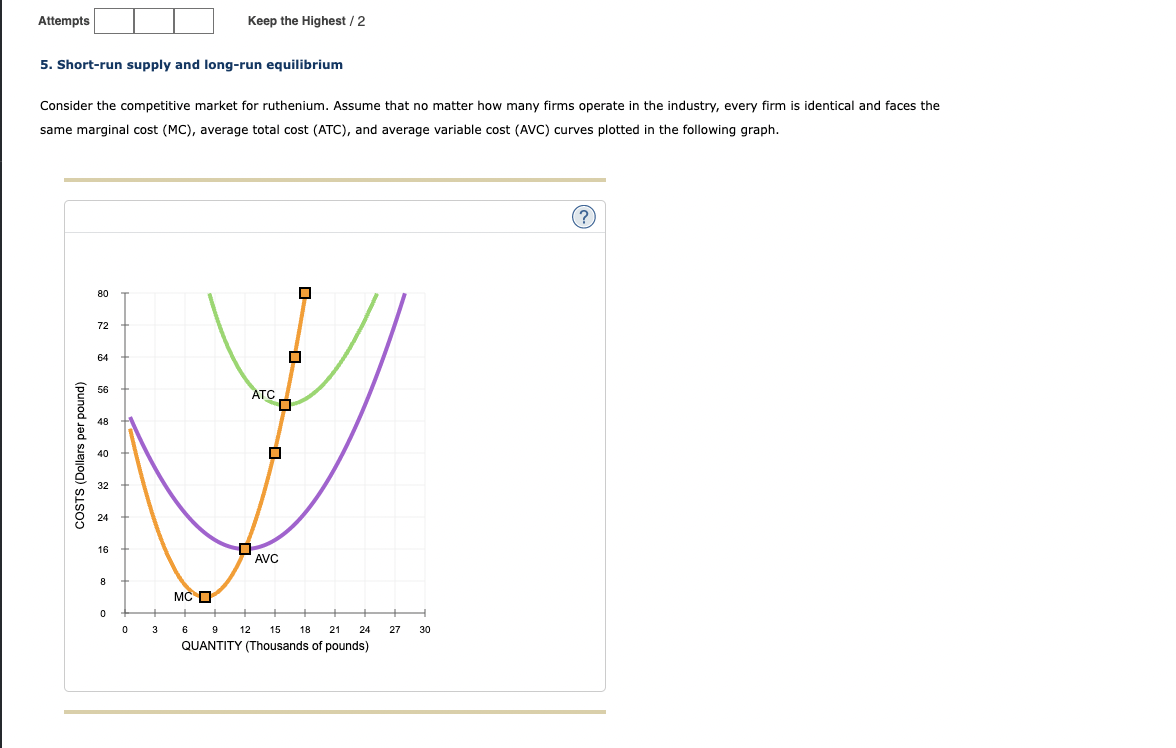 Attempts Keep the Highest / 2

5. Short-run supply and long-run equilibrium

Consider the competitive market for ruthenium. Assume that no matter how many firms operate in the industry, every firm is identical and faces the same marginal cost (MC), average total cost (ATC), and average variable cost (AVC) curves plotted in the following graph.

?

COSTS (Dollars per pound)

80
72
64
56
48
40
32
24
16
8
0

ATC
AVC
MC

0 3 6 9 12 15 18 21 24 27 30
QUANTITY (Thousands of pounds)